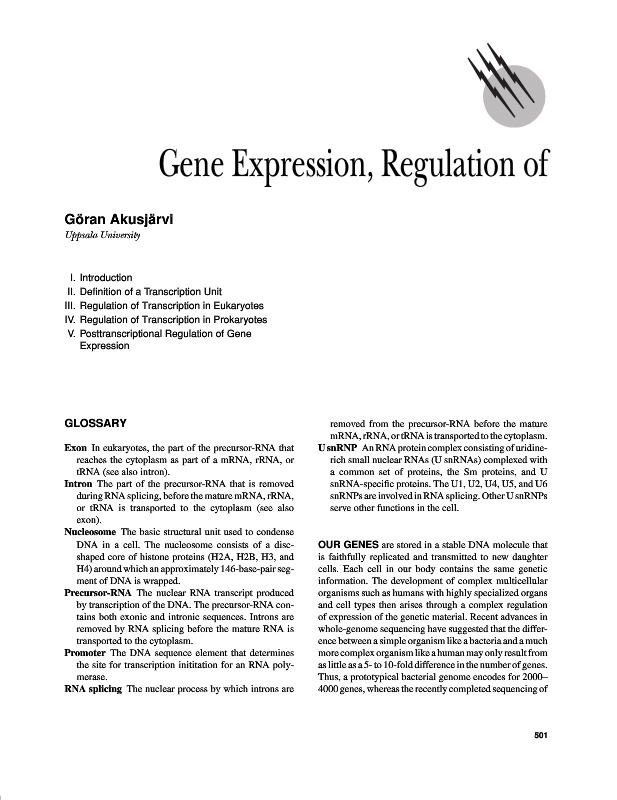 Gene Expression, Regulation of

Göran Akusjärvi
Uppsala University

I. Introduction
II. Definition of a Transcription Unit
III. Regulation of Transcription in Eukaryotes
IV. Regulation of Transcription in Prokaryotes
V. Posttranscriptional Regulation of Gene Expression

GLOSSARY

Exon In eukaryotes, the part of the precursor-RNA that reaches the cytoplasm as part of a mRNA, rRNA, or tRNA (see also intron).

Intron The part of the precursor-RNA that is removed during RNA splicing, before the mature mRNA, rRNA, or tRNA is transported to the cytoplasm (see also exon).

Nucleosome The basic structural unit used to condense DNA in a cell. The nucleosome consists of a disc-shaped core of histone proteins (H2A, H2B, H3, and H4) around which an approximately 146-base-pair segment of DNA is wrapped.

Precursor-RNA The nuclear RNA transcript produced by transcription of the DNA. The precursor-RNA contains both exonic and intronic sequences. Introns are removed by RNA splicing before the mature RNA is transported to the cytoplasm.

Promoter The DNA sequence element that determines the site for transcription inititation for an RNA polymerase.

RNA splicing The nuclear process by which introns are removed from the precursor-RNA before the mature mRNA, rRNA, or tRNA is transported to the cytoplasm.

U snRNP An RNA protein complex consisting of uridine-rich small nuclear RNAs (U snRNAs) complexed with a common set of proteins, the Sm proteins, and U snRNA-specific proteins. The U1, U2, U4, U5, and U6 snRNPs are involved in RNA splicing. Other U snRNPs serve other functions in the cell.

OUR GENES are stored in a stable DNA molecule that is faithfully replicated and transmitted to new daughter cells. Each cell in our body contains the same genetic information. The development of complex multicellular organisms such as humans with highly specialized organs and cell types then arises through a complex regulation of expression of the genetic material. Recent advances in whole-genome sequencing have suggested that the difference between a simple organism like a bacteria and a much more complex organism like a human may only result from as little as a 5- to 10-fold difference in the number of genes. Thus, a prototypical bacterial genome encodes for 2000–4000 genes, whereas the recently completed sequencing of

501